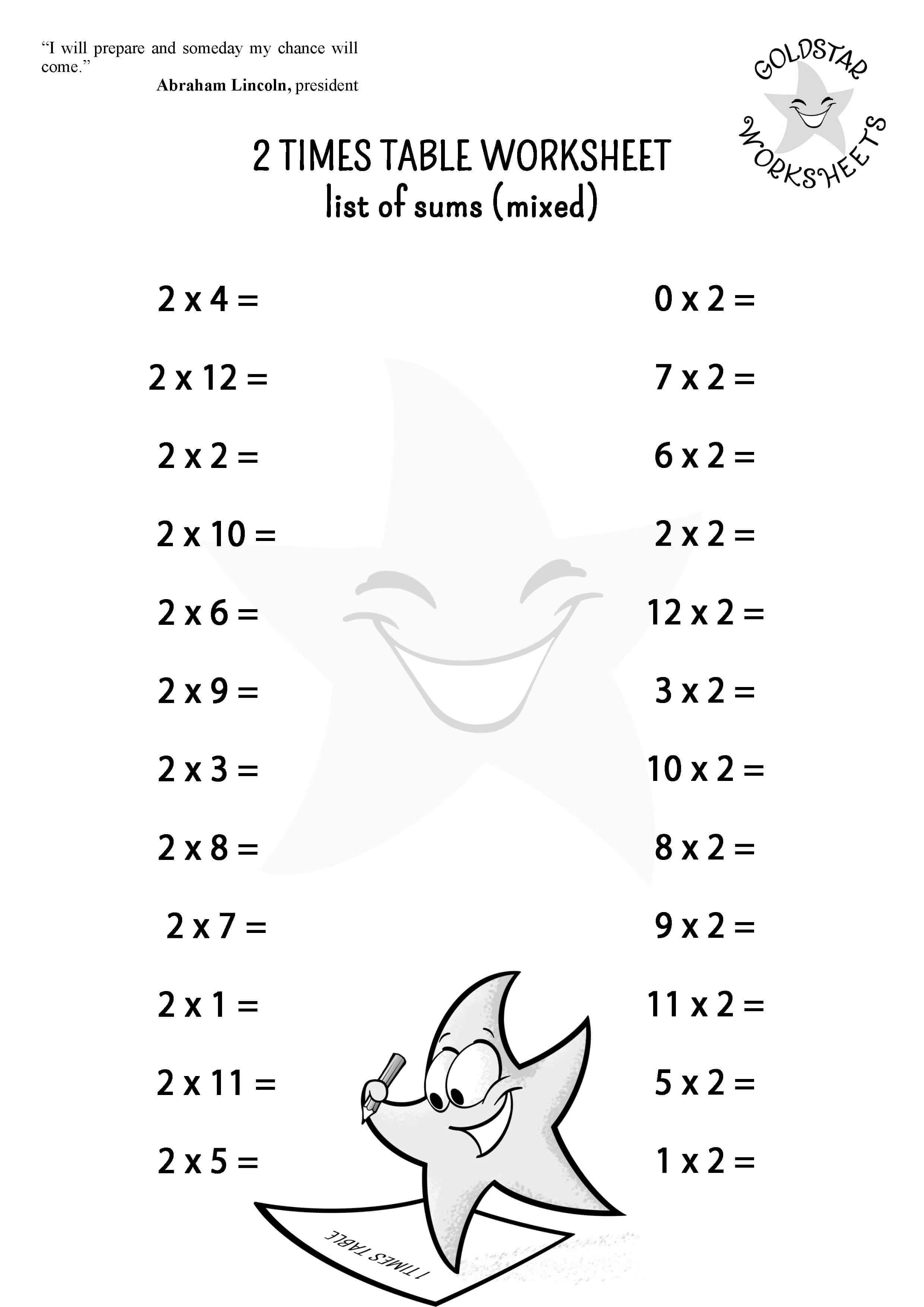 "I will prepare and someday my chance will come."
Abraham Lincoln, president

GOLDSTAR WORKSHEETS

2 TIMES TABLE WORKSHEET
list of sums (mixed)

2 x 4 =
2 x 12 =
2 x 2 =
2 x 10 =
2 x 6 =
2 x 9 =
2 x 3 =
2 x 8 =
2 x 7 =
2 x 1 =
2 x 11 =
2 x 5 =

0 x 2 =
7 x 2 =
6 x 2 =
2 x 2 =
12 x 2 =
3 x 2 =
10 x 2 =
8 x 2 =
9 x 2 =
11 x 2 =
5 x 2 =
1 x 2 =

1 TIMES TABLE